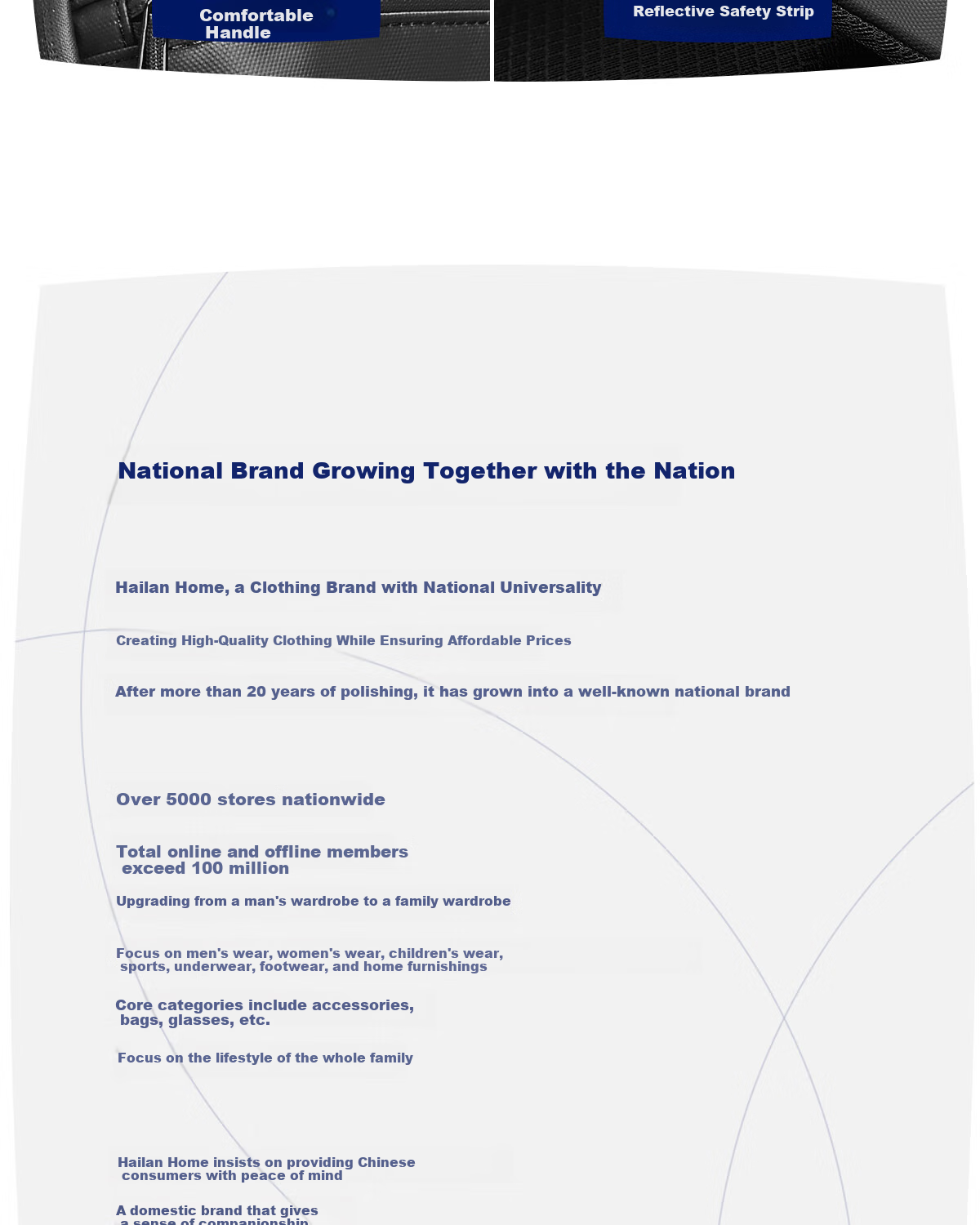 Comfortable Handle

Reflective Safety Strip

National Brand Growing Together with the Nation

Hailan Home, a Clothing Brand with National Universality

Creating High-Quality Clothing While Ensuring Affordable Prices

After more than 20 years of polishing, it has grown into a well-known national brand

Over 5000 stores nationwide

Total online and offline members exceed 100 million

Upgrading from a man's wardrobe to a family wardrobe

Focus on men's wear, women's wear, children's wear, sports, underwear, footwear, and home furnishings

Core categories include accessories, bags, glasses, etc.

Focus on the lifestyle of the whole family

Hailan Home insists on providing Chinese consumers with peace of mind

A domestic brand that gives a sense of companionship